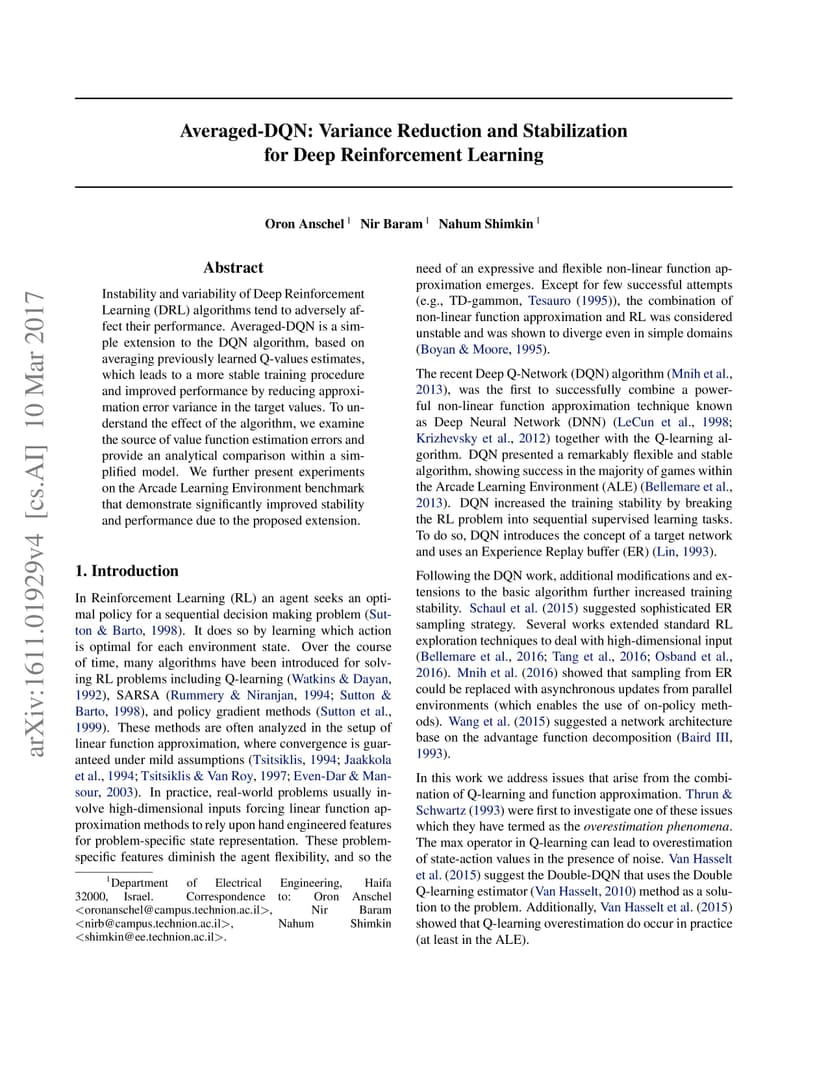 arXiv:1611.01929v4 [cs.AI] 10 Mar 2017

Averaged-DQN: Variance Reduction and Stabilization for Deep Reinforcement Learning

Oron Anschel $^1$ Nir Baram $^1$ Nahum Shimkin $^1$

Abstract

Instability and variability of Deep Reinforcement Learning (DRL) algorithms tend to adversely affect their performance. Averaged-DQN is a simple extension to the DQN algorithm, based on averaging previously learned Q-values estimates, which leads to a more stable training procedure and improved performance by reducing approximation error variance in the target values. To understand the effect of the algorithm, we examine the source of value function estimation errors and provide an analytical comparison within a simplified model. We further present experiments on the Arcade Learning Environment benchmark that demonstrate significantly improved stability and performance due to the proposed extension.

1. Introduction

In Reinforcement Learning (RL) an agent seeks an optimal policy for a sequential decision making problem (Sutton & Barto, 1998). It does so by learning which action is optimal for each environment state. Over the course of time, many algorithms have been introduced for solving RL problems including Q-learning (Watkins & Dayan, 1992), SARSA (Rummery & Niranjan, 1994; Sutton & Barto, 1998), and policy gradient methods (Sutton et al., 1999). These methods are often analyzed in the setup of linear function approximation, where convergence is guaranteed under mild assumptions (Tsitsiklis, 1994; Jaakkola et al., 1994; Tsitsiklis & Van Roy, 1997; Even-Dar & Mansour, 2003). In practice, real-world problems usually involve high-dimensional inputs forcing linear function approximation methods to rely upon hand engineered features for problem-specific state representation. These problem-specific features diminish the agent flexibility, and so the

$^1$Department of Electrical Engineering, Haifa 32000, Israel. Correspondence to: Oron Anschel <oronanschel@campus.technion.ac.il>, Nir Baram <nirb@campus.technion.ac.il>, Nahum Shimkin <shimkin@ee.technion.ac.il>.

need of an expressive and flexible non-linear function approximation emerges. Except for few successful attempts (e.g., TD-gammon, Tesauro (1995)), the combination of non-linear function approximation and RL was considered unstable and was shown to diverge even in simple domains (Boyan & Moore, 1995).

The recent Deep Q-Network (DQN) algorithm (Mnih et al., 2013), was the first to successfully combine a powerful non-linear function approximation technique known as Deep Neural Network (DNN) (LeCun et al., 1998; Krizhevsky et al., 2012) together with the Q-learning algorithm. DQN presented a remarkably flexible and stable algorithm, showing success in the majority of games within the Arcade Learning Environment (ALE) (Bellemare et al., 2013). DQN increased the training stability by breaking the RL problem into sequential supervised learning tasks. To do so, DQN introduces the concept of a target network and uses an Experience Replay buffer (ER) (Lin, 1993).

Following the DQN work, additional modifications and extensions to the basic algorithm further increased training stability. Schaul et al. (2015) suggested sophisticated ER sampling strategy. Several works extended standard RL exploration techniques to deal with high-dimensional input (Bellemare et al., 2016; Tang et al., 2016; Osband et al., 2016). Mnih et al. (2016) showed that sampling from ER could be replaced with asynchronous updates from parallel environments (which enables the use of on-policy methods). Wang et al. (2015) suggested a network architecture base on the advantage function decomposition (Baird III, 1993).

In this work we address issues that arise from the combination of Q-learning and function approximation. Thrun & Schwartz (1993) were first to investigate one of these issues which they have termed as the overestimation phenomena. The max operator in Q-learning can lead to overestimation of state-action values in the presence of noise. Van Hasselt et al. (2015) suggest the Double-DQN that uses the Double Q-learning estimator (Van Hasselt, 2010) method as a solution to the problem. Additionally, Van Hasselt et al. (2015) showed that Q-learning overestimation do occur in practice (at least in the ALE).